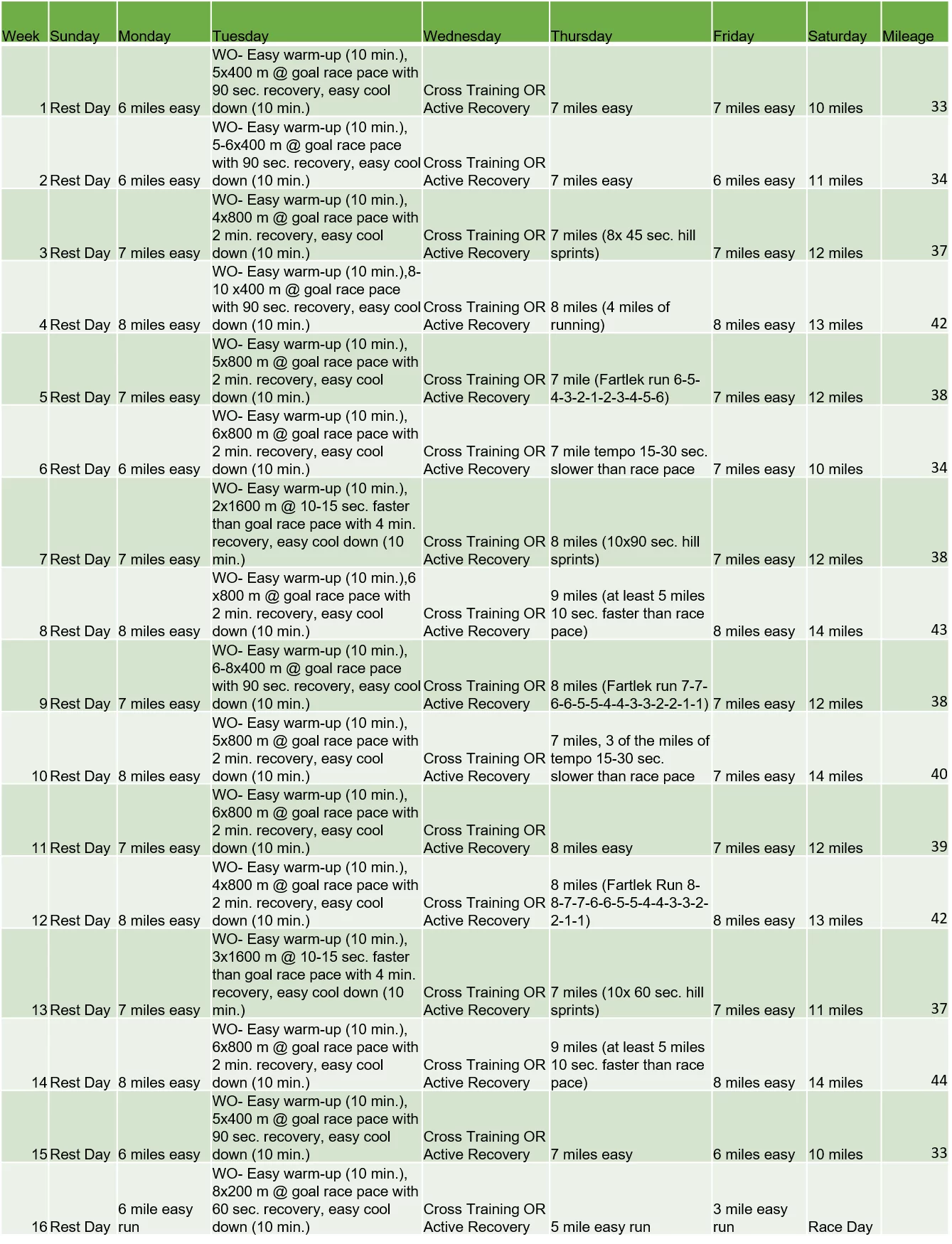 | Week | Sunday | Monday | Tuesday | Wednesday | Thursday | Friday | Saturday | Mileage |
|---|---|---|---|---|---|---|---|---|
| 1 | Rest Day | 6 miles easy | WO- Easy warm-up (10 min.), 5x400 m @ goal race pace with 90 sec. recovery, easy cool down (10 min.) | Cross Training OR Active Recovery | 7 miles easy | 7 miles easy | 10 miles | 33 |
| 2 | Rest Day | 6 miles easy | WO- Easy warm-up (10 min.), 5-6x400 m @ goal race pace with 90 sec. recovery, easy cool down (10 min.) | Cross Training OR Active Recovery | 7 miles easy | 6 miles easy | 11 miles | 34 |
| 3 | Rest Day | 7 miles easy | WO- Easy warm-up (10 min.), 4x800 m @ goal race pace with 2 min. recovery, easy cool down (10 min.) | Cross Training OR Active Recovery | 7 miles (8x 45 sec. hill sprints) | 7 miles easy | 12 miles | 37 |
| 4 | Rest Day | 8 miles easy | WO- Easy warm-up (10 min.),8-10 x400 m @ goal race pace with 90 sec. recovery, easy cool down (10 min.) | Cross Training OR Active Recovery | 8 miles (4 miles of running) | 8 miles easy | 13 miles | 42 |
| 5 | Rest Day | 7 miles easy | WO- Easy warm-up (10 min.), 5x800 m @ goal race pace with 2 min. recovery, easy cool down (10 min.) | Cross Training OR Active Recovery | 7 mile (Fartlek run 6-5-4-3-2-1-2-3-4-5-6) | 7 miles easy | 12 miles | 38 |
| 6 | Rest Day | 6 miles easy | WO- Easy warm-up (10 min.), 6x800 m @ goal race pace with 2 min. recovery, easy cool down (10 min.) | Cross Training OR Active Recovery | 7 mile tempo 15-30 sec. slower than race pace | 7 miles easy | 10 miles | 34 |
| 7 | Rest Day | 7 miles easy | WO- Easy warm-up (10 min.), 2x1600 m @ 10-15 sec. faster than goal race pace with 4 min. recovery, easy cool down (10 min.) | Cross Training OR Active Recovery | 8 miles (10x90 sec. hill sprints) | 7 miles easy | 12 miles | 38 |
| 8 | Rest Day | 8 miles easy | WO- Easy warm-up (10 min.),6 x800 m @ goal race pace with 2 min. recovery, easy cool down (10 min.) | Cross Training OR Active Recovery | 9 miles (at least 5 miles 10 sec. faster than race pace) | 8 miles easy | 14 miles | 43 |
| 9 | Rest Day | 7 miles easy | WO- Easy warm-up (10 min.), 6-8x400 m @ goal race pace with 90 sec. recovery, easy cool down (10 min.) | Cross Training OR Active Recovery | 8 miles (Fartlek run 7-7-6-6-5-5-4-4-3-3-2-2-1-1) | 7 miles easy | 12 miles | 38 |
| 10 | Rest Day | 8 miles easy | WO- Easy warm-up (10 min.), 5x800 m @ goal race pace with 2 min. recovery, easy cool down (10 min.) | Cross Training OR Active Recovery | 7 miles, 3 of the miles of tempo 15-30 sec. slower than race pace | 7 miles easy | 14 miles | 40 |
| 11 | Rest Day | 7 miles easy | WO- Easy warm-up (10 min.), 6x800 m @ goal race pace with 2 min. recovery, easy cool down (10 min.) | Cross Training OR Active Recovery | 8 miles easy | 7 miles easy | 12 miles | 39 |
| 12 | Rest Day | 8 miles easy | WO- Easy warm-up (10 min.), 4x800 m @ goal race pace with 2 min. recovery, easy cool down (10 min.) | Cross Training OR Active Recovery | 8 miles (Fartlek Run 8-8-7-7-6-6-5-5-4-4-3-3-2-2-1-1) | 8 miles easy | 13 miles | 42 |
| 13 | Rest Day | 7 miles easy | WO- Easy warm-up (10 min.), 3x1600 m @ 10-15 sec. faster than goal race pace with 4 min. recovery, easy cool down (10 min.) | Cross Training OR Active Recovery | 7 miles (10x 60 sec. hill sprints) | 7 miles easy | 11 miles | 37 |
| 14 | Rest Day | 8 miles easy | WO- Easy warm-up (10 min.), 6x800 m @ goal race pace with 2 min. recovery, easy cool down (10 min.) | Cross Training OR Active Recovery | 9 miles (at least 5 miles 10 sec. faster than race pace) | 8 miles easy | 14 miles | 44 |
| 15 | Rest Day | 6 miles easy | WO- Easy warm-up (10 min.), 5x400 m @ goal race pace with 90 sec. recovery, easy cool down (10 min.) | Cross Training OR Active Recovery | 7 miles easy | 6 miles easy | 10 miles | 33 |
| 16 | Rest Day | 6 mile easy run | WO- Easy warm-up (10 min.), 8x200 m @ goal race pace with 60 sec. recovery, easy cool down (10 min.) | Cross Training OR Active Recovery | 5 mile easy run | 3 mile easy run | Race Day | |